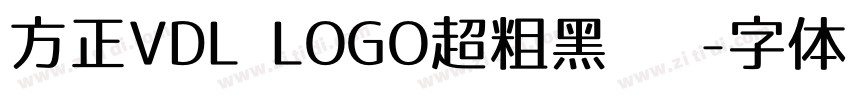 方正VDL LOGO超粗黑 -字体